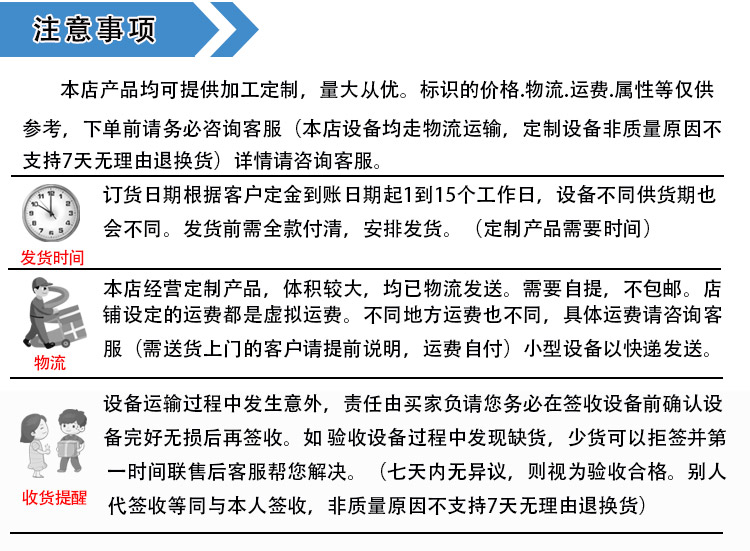 注意事项

本店产品均可提供加工定制，量大从优。标识的价格.物流.运费.属性等仅供参考，下单前请务必咨询客服（本店设备均走物流运输，定制设备非质量原因不支持7天无理由退换货）详情请咨询客服。

发货时间

订货日期根据客户定金到账日期起1到15个工作日，设备不同供货期也会不同。发货前需全款付清，安排发货。（定制产品需要时间）

物流

本店经营定制产品，体积较大，均已物流发送。需要自提，不包邮。店铺设定的运费都是虚拟运费。不同地方运费也不同，具体运费请咨询客服（需送货上门的客户请提前说明，运费自付）小型设备以快递发送。

收货提醒

设备运输过程中发生意外，责任由买家负请您务必在签收设备前确认设备完好无损后再签收。如 验收设备过程中发现缺货，少货可以拒签并第一时间联售后客服帮您解决。（七天内无异议，则视为验收合格。别人代签收等同与本人签收，非质量原因不支持7天无理由退换货）